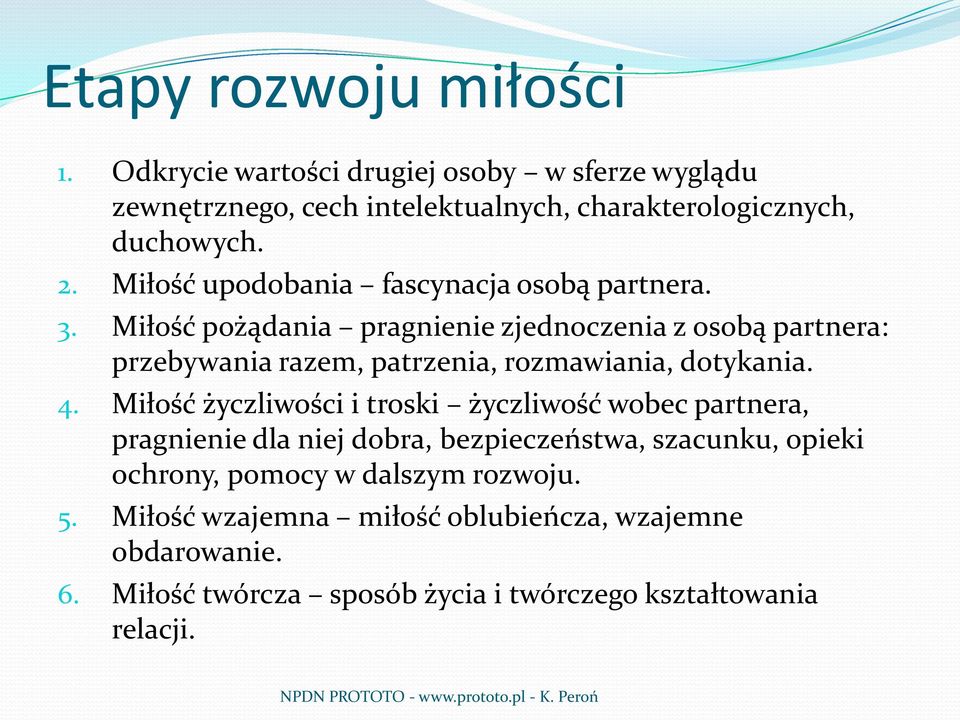 Etapy rozwoju miłości

1. Odkrycie wartości drugiej osoby – w sferze wyglądu zewnętrznego, cech intelektualnych, charakterologicznych, duchowych.
2. Miłość upodobania – fascynacja osobą partnera.
3. Miłość pożądania – pragnienie zjednoczenia z osobą partnera: przebywania razem, patrzenia, rozmawiania, dotykania.
4. Miłość życzliwości i troski – życzliwość wobec partnera, pragnienie dla niej dobra, bezpieczeństwa, szacunku, opieki ochrony, pomocy w dalszym rozwoju.
5. Miłość wzajemna – miłość oblubieńcza, wzajemne obdarowanie.
6. Miłość twórcza – sposób życia i twórczego kształtowania relacji.

NPDN PROTOTO - www.prototo.pl - K. Peroń